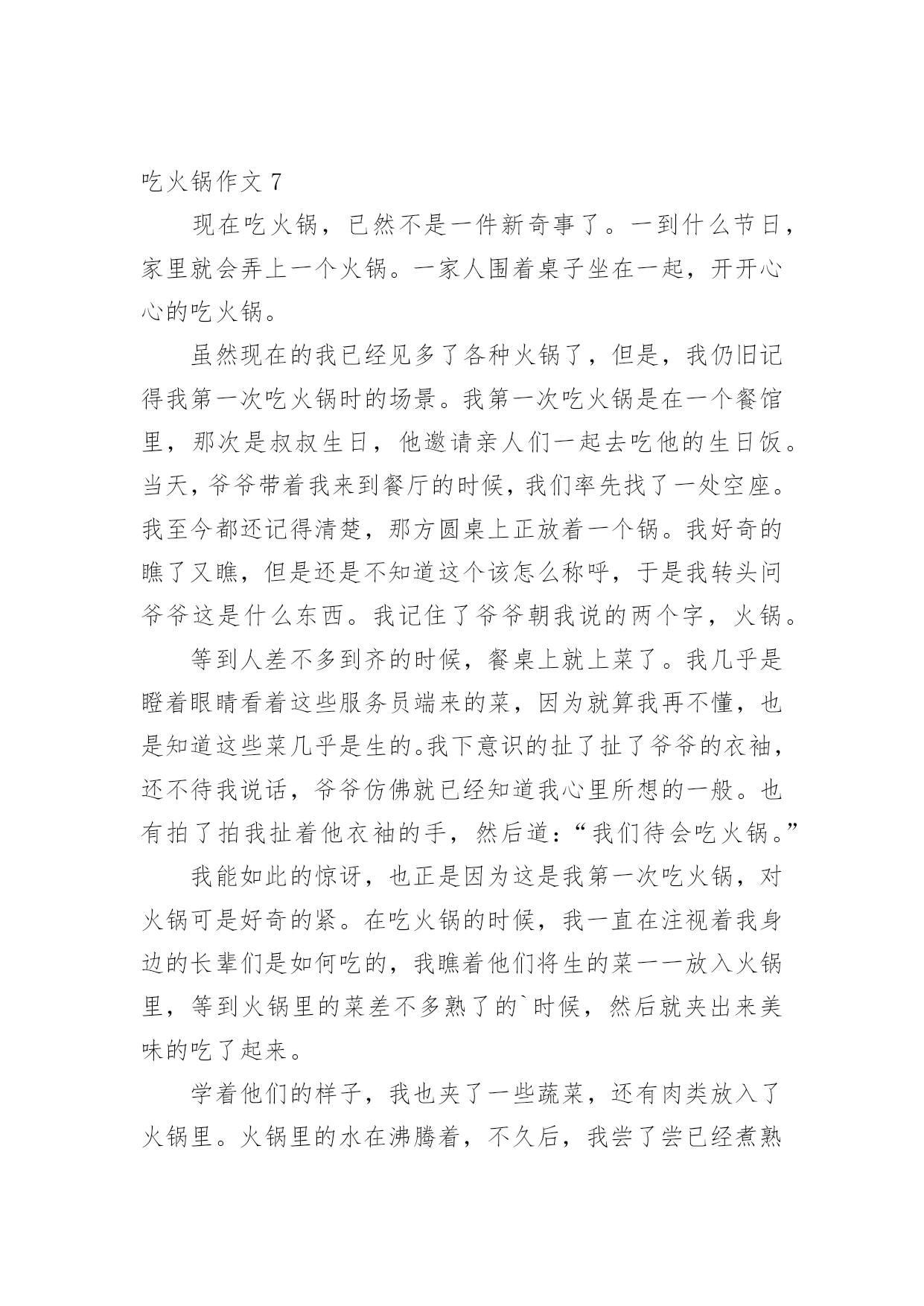 吃火锅作文 7

现在吃火锅，已然不是一件新奇事了。一到什么节日，家里就会弄上一个火锅。一家人围着桌子坐在一起，开开心心的吃火锅。

虽然现在的我已经见多了各种火锅了，但是，我仍旧记得我第一次吃火锅时的场景。我第一次吃火锅是在一个餐馆里，那次是叔叔生日，他邀请亲人们一起去吃他的生日饭。当天，爷爷带着我来到餐厅的时候，我们率先找了一处空座。我至今都还记得清楚，那方圆桌上正放着一个锅。我好奇的瞧了又瞧，但是还是不知道这个该怎么称呼，于是我转头问爷爷这是什么东西。我记住了爷爷朝我说的两个字，火锅。

等到人差不多到齐的时候，餐桌上就上菜了。我几乎是瞪着眼睛看着这些服务员端来的菜，因为就算我再不懂，也是知道这些菜几乎是生的。我下意识的扯了扯了爷爷的衣袖，还不待我说话，爷爷仿佛就已经知道我心里所想的一般。也有拍了拍我扯着他衣袖的手，然后道：“我们待会吃火锅。”

我能如此的惊讶，也正是因为这是我第一次吃火锅，对火锅可是好奇的紧。在吃火锅的时候，我一直在注视着我身边的长辈们是如何吃的，我瞧着他们将生的菜一一放入火锅里，等到火锅里的菜差不多熟了的`时候，然后就夹出来美味的吃了起来。

学着他们的样子，我也夹了一些蔬菜，还有肉类放入了火锅里。火锅里的水在沸腾着，不久后，我尝了尝已经煮熟